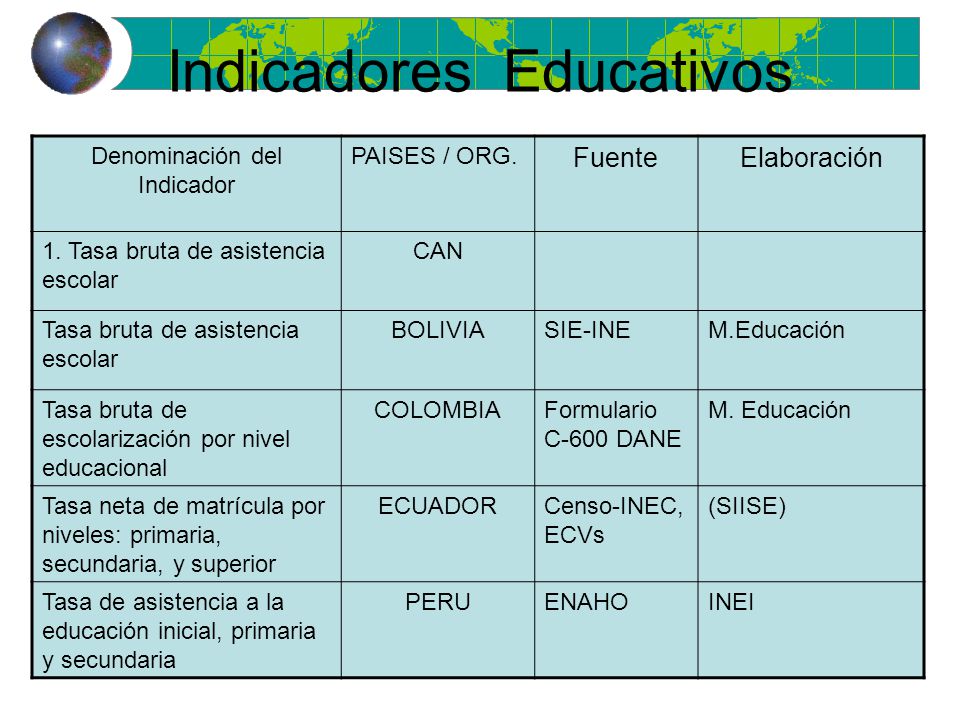 Indicadores Educativos

| Denominación del Indicador | PAISES / ORG. | Fuente | Elaboración |
|---|---|---|---|
| 1. Tasa bruta de asistencia escolar | CAN | | |
| Tasa bruta de asistencia escolar | BOLIVIA | SIE-INE | M.Educación |
| Tasa bruta de escolarización por nivel educacional | COLOMBIA | Formulario C-600 DANE | M. Educación |
| Tasa neta de matrícula por niveles: primaria, secundaria, y superior | ECUADOR | Censo-INEC, ECVs | (SIISE) |
| Tasa de asistencia a la educación inicial, primaria y secundaria | PERU | ENAHO | INEI |